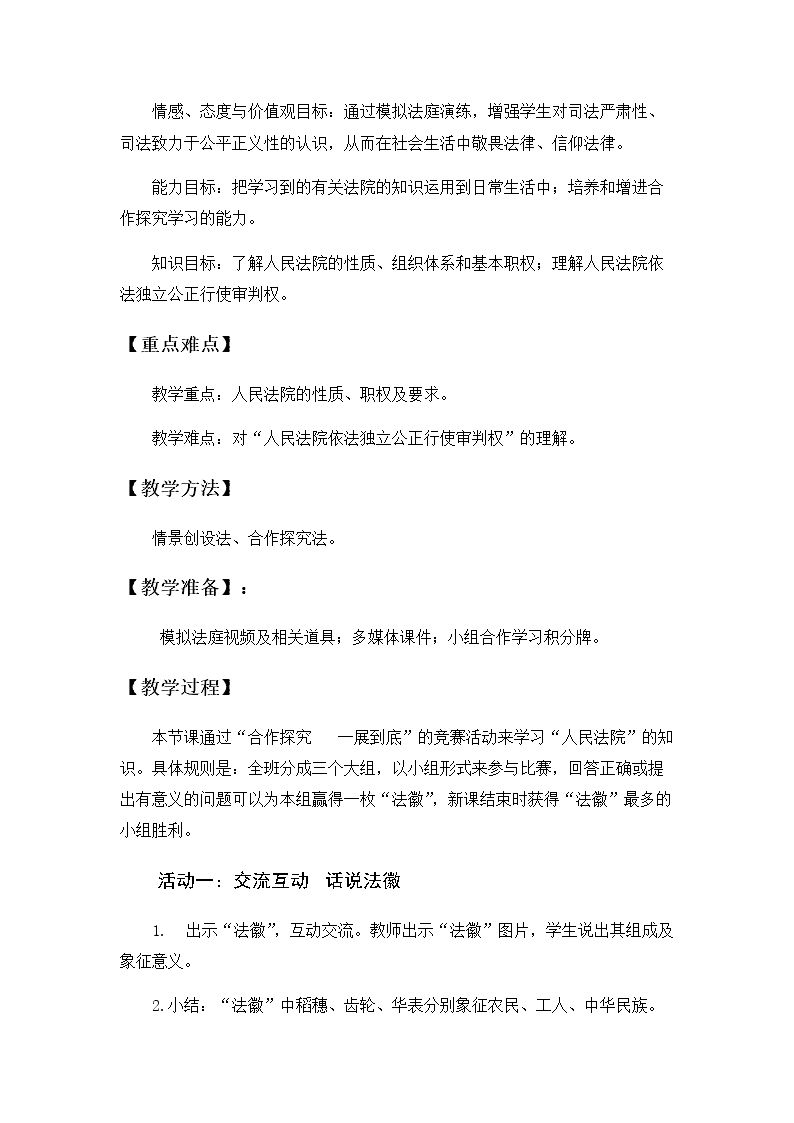 情感、态度与价值观目标：通过模拟法庭演练，增强学生对司法严肃性、司法致力于公平正义性的认识，从而在社会生活中敬畏法律、信仰法律。

能力目标：把学习到的有关法院的知识运用到日常生活中；培养和增进合作探究学习的能力。

知识目标：了解人民法院的性质、组织体系和基本职权；理解人民法院依法独立公正行使审判权。

【重点难点】

教学重点：人民法院的性质、职权及要求。

教学难点：对“人民法院依法独立公正行使审判权”的理解。

【教学方法】

情景创设法、合作探究法。

【教学准备】：

模拟法庭视频及相关道具；多媒体课件；小组合作学习积分牌。

【教学过程】

本节课通过“合作探究 一展到底”的竞赛活动来学习“人民法院”的知识。具体规则是：全班分成三个大组，以小组形式来参与比赛，回答正确或提出有意义的问题可以为本组赢得一枚“法徽”，新课结束时获得“法徽”最多的小组胜利。

活动一：交流互动 话说法徽

1. 出示“法徽”，互动交流。教师出示“法徽”图片，学生说出其组成及象征意义。

2.小结：“法徽”中稻穗、齿轮、华表分别象征农民、工人、中华民族。